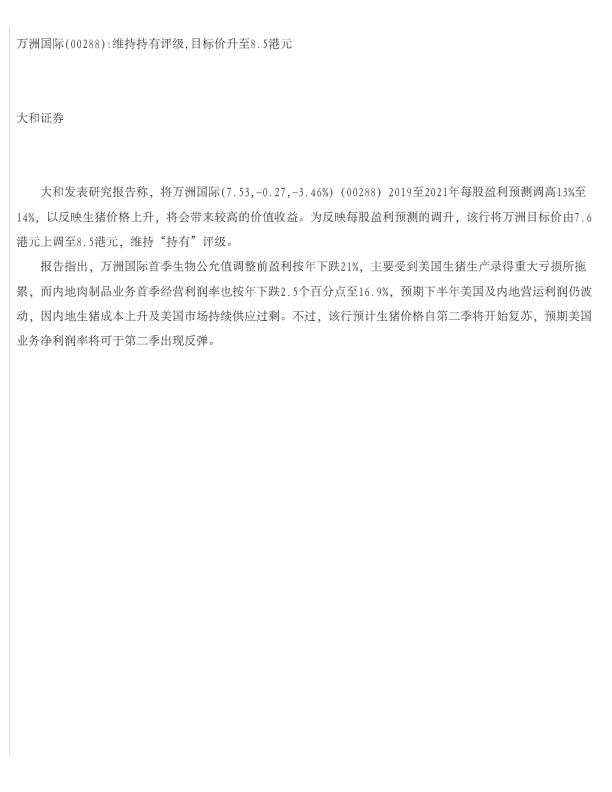 万洲国际(00288):维持持有评级,目标价升至8.5港元

大和证券

大和发表研究报告称，将万洲国际(7.53,-0.27,-3.46%)（00288）2019至2021年每股盈利预测调高13%至14%，以反映生猪价格上升，将会带来较高的价值收益。为反映每股盈利预测的调升，该行将万洲目标价由7.6港元上调至8.5港元，维持“持有”评级。

报告指出，万洲国际首季生物公允值调整前盈利按年下跌21%，主要受到美国生猪生产录得重大亏损所拖累，而内地肉制品业务首季经营利润率也按年下跌2.5个百分点至16.9%，预期下半年美国及内地营运利润仍波动，因内地生猪成本上升及美国市场持续供应过剩。不过，该行预计生猪价格自第二季将开始复苏，预期美国业务净利润率将可于第二季出现反弹。